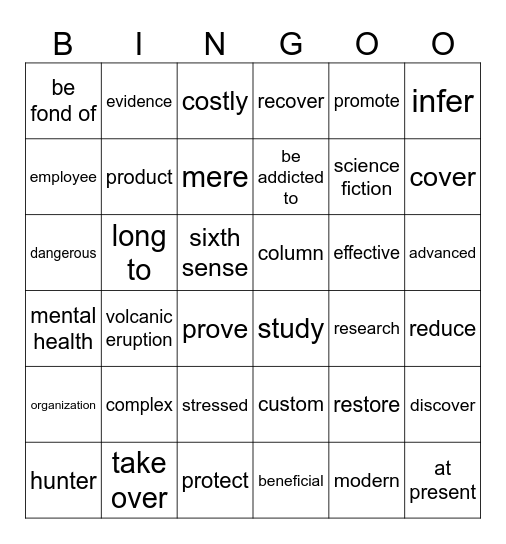 | B | I | N | G | O | O |
|---|---|---|---|---|---|
| be fond of | evidence | costly | recover | promote | infer |
| employee | product | mere | be addicted to | science fiction | cover |
| dangerous | long to | sixth sense | column | effective | advanced |
| mental health | volcanic eruption | prove | study | research | reduce |
| organization | complex | stressed | custom | restore | discover |
| hunter | take over | protect | beneficial | modern | at present |